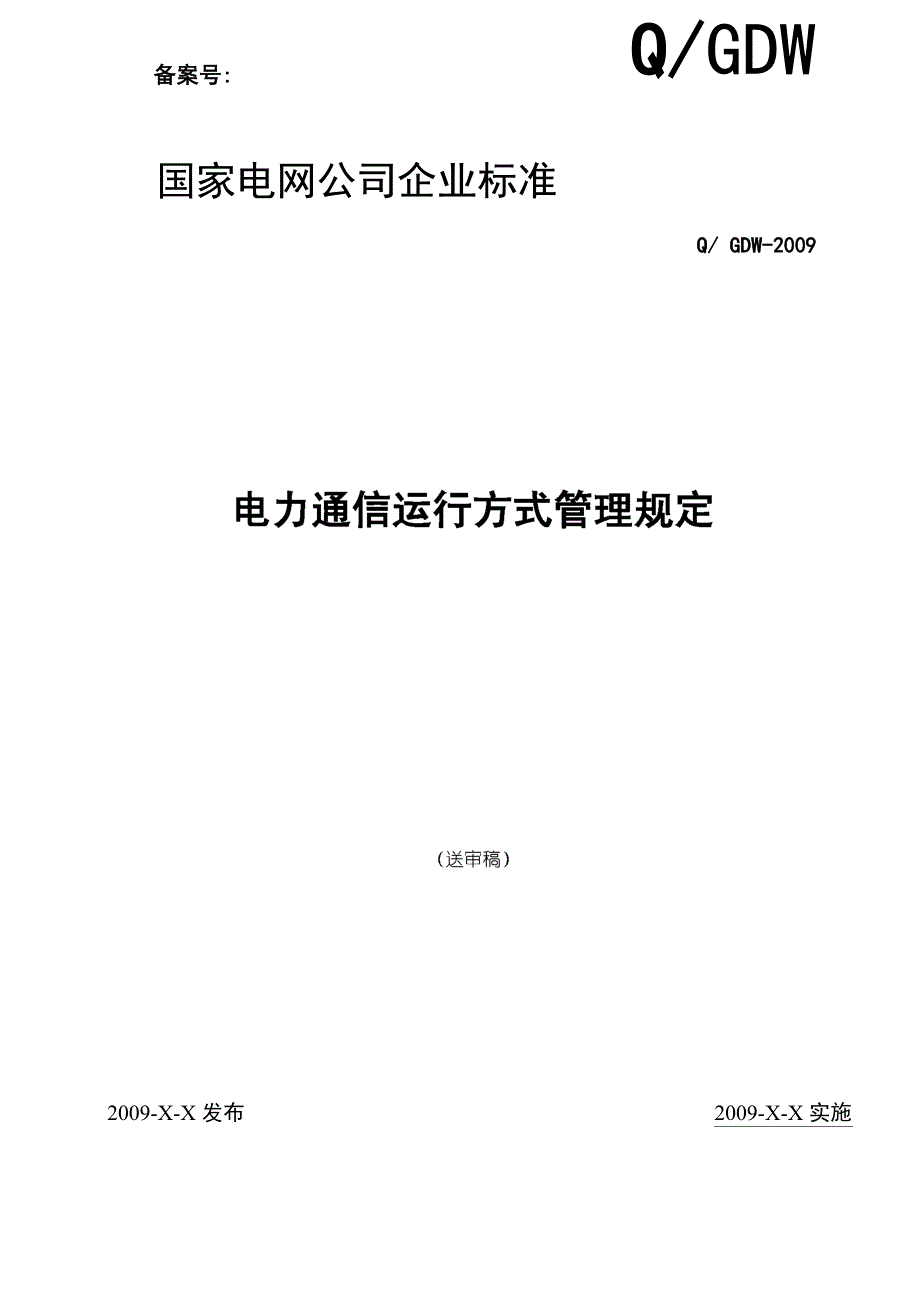 备案号:

Q/GDW

国家电网公司企业标准

Q/ GDW-2009

电力通信运行方式管理规定

（送审稿）

2009-X-X 发布

2009-X-X 实施